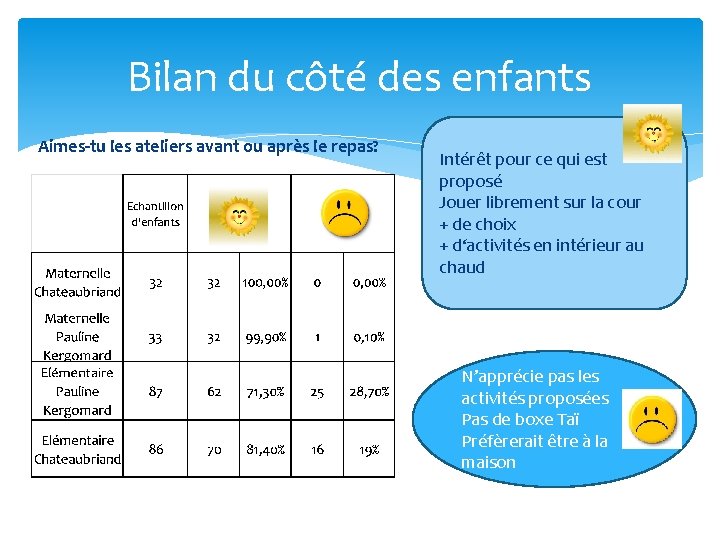 Bilan du côté des enfants

Aimes-tu les ateliers avant ou après le repas?

| | Echantillon d'enfants | | | | |
|---|---|---|---|---|---|
| Maternelle Chateaubriand | 32 | 32 | 100,00% | 0 | 0,00% |
| Maternelle Pauline Kergomard | 33 | 32 | 99,90% | 1 | 0,10% |
| Elémentaire Pauline Kergomard | 87 | 62 | 71,30% | 25 | 28,70% |
| Elémentaire Chateaubriand | 86 | 70 | 81,40% | 16 | 19% |

Intérêt pour ce qui est proposé
Jouer librement sur la cour
+ de choix
+ d'activités en intérieur au chaud

N'apprécie pas les activités proposées
Pas de boxe Taï
Préfèrerait être à la maison